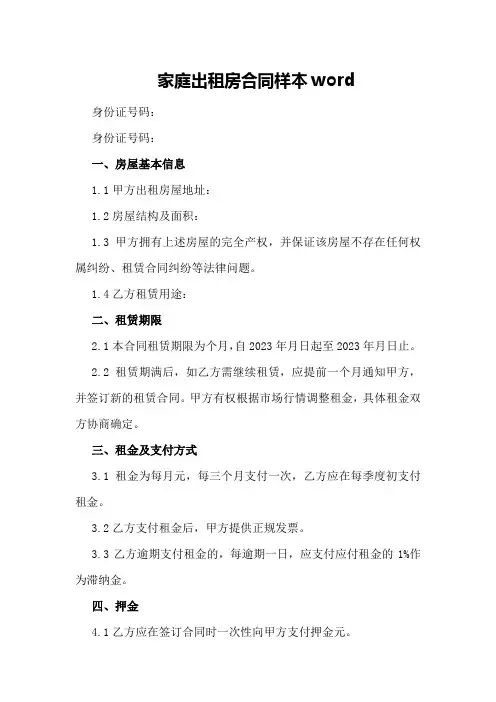 家庭出租房合同样本 word

身份证号码：

身份证号码：

一、房屋基本信息

1.1 甲方出租房屋地址：

1.2 房屋结构及面积：

1.3 甲方拥有上述房屋的完全产权，并保证该房屋不存在任何权属纠纷、租赁合同纠纷等法律问题。

1.4 乙方租赁用途：

二、租赁期限

2.1 本合同租赁期限为个月，自 2023 年月日起至 2023 年月日止。

2.2 租赁期满后，如乙方需继续租赁，应提前一个月通知甲方，并签订新的租赁合同。甲方有权根据市场行情调整租金，具体租金双方协商确定。

三、租金及支付方式

3.1 租金为每月元，每三个月支付一次，乙方应在每季度初支付租金。

3.2 乙方支付租金后，甲方提供正规发票。

3.3 乙方逾期支付租金的，每逾期一日，应支付应付租金的 1%作为滞纳金。

四、押金

4.1 乙方应在签订合同时一次性向甲方支付押金元。